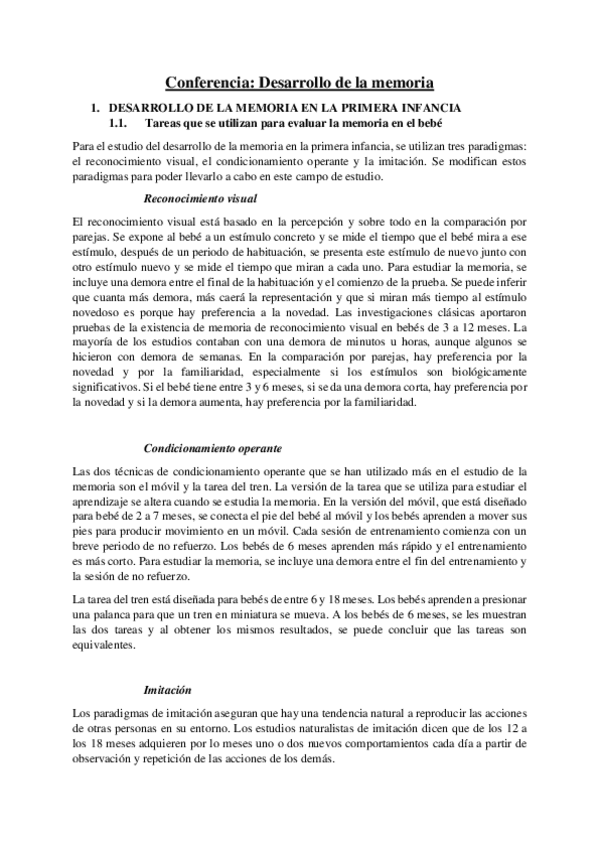 Conferencia: Desarrollo de la memoria

1. DESARROLLO DE LA MEMORIA EN LA PRIMERA INFANCIA
1.1. Tareas que se utilizan para evaluar la memoria en el bebé

Para el estudio del desarrollo de la memoria en la primera infancia, se utilizan tres paradigmas: el reconocimiento visual, el condicionamiento operante y la imitación. Se modifican estos paradigmas para poder llevarlo a cabo en este campo de estudio.

Reconocimiento visual

El reconocimiento visual está basado en la percepción y sobre todo en la comparación por parejas. Se expone al bebé a un estímulo concreto y se mide el tiempo que el bebé mira a ese estímulo, después de un periodo de habituación, se presenta este estímulo de nuevo junto con otro estímulo nuevo y se mide el tiempo que miran a cada uno. Para estudiar la memoria, se incluye una demora entre el final de la habituación y el comienzo de la prueba. Se puede inferir que cuanta más demora, más caerá la representación y que si miran más tiempo al estímulo novedoso es porque hay preferencia a la novedad. Las investigaciones clásicas aportaron pruebas de la existencia de memoria de reconocimiento visual en bebés de 3 a 12 meses. La mayoría de los estudios contaban con una demora de minutos u horas, aunque algunos se hicieron con demora de semanas. En la comparación por parejas, hay preferencia por la novedad y por la familiaridad, especialmente si los estímulos son biológicamente significativos. Si el bebé tiene entre 3 y 6 meses, si se da una demora corta, hay preferencia por la novedad y si la demora aumenta, hay preferencia por la familiaridad.

Condicionamiento operante

Las dos técnicas de condicionamiento operante que se han utilizado más en el estudio de la memoria son el móvil y la tarea del tren. La versión de la tarea que se utiliza para estudiar el aprendizaje se altera cuando se estudia la memoria. En la versión del móvil, que está diseñado para bebé de 2 a 7 meses, se conecta el pie del bebé al móvil y los bebés aprenden a mover sus pies para producir movimiento en un móvil. Cada sesión de entrenamiento comienza con un breve periodo de no refuerzo. Los bebés de 6 meses aprenden más rápido y el entrenamiento es más corto. Para estudiar la memoria, se incluye una demora entre el fin del entrenamiento y la sesión de no refuerzo.

La tarea del tren está diseñada para bebés de entre 6 y 18 meses. Los bebés aprenden a presionar una palanca para que un tren en miniatura se mueva. A los bebés de 6 meses, se les muestran las dos tareas y al obtener los mismos resultados, se puede concluir que las tareas son equivalentes.

Imitación

Los paradigmas de imitación aseguran que hay una tendencia natural a reproducir las acciones de otras personas en su entorno. Los estudios naturalistas de imitación dicen que de los 12 a los 18 meses adquieren por lo meses uno o dos nuevos comportamientos cada día a partir de observación y repetición de las acciones de los demás.